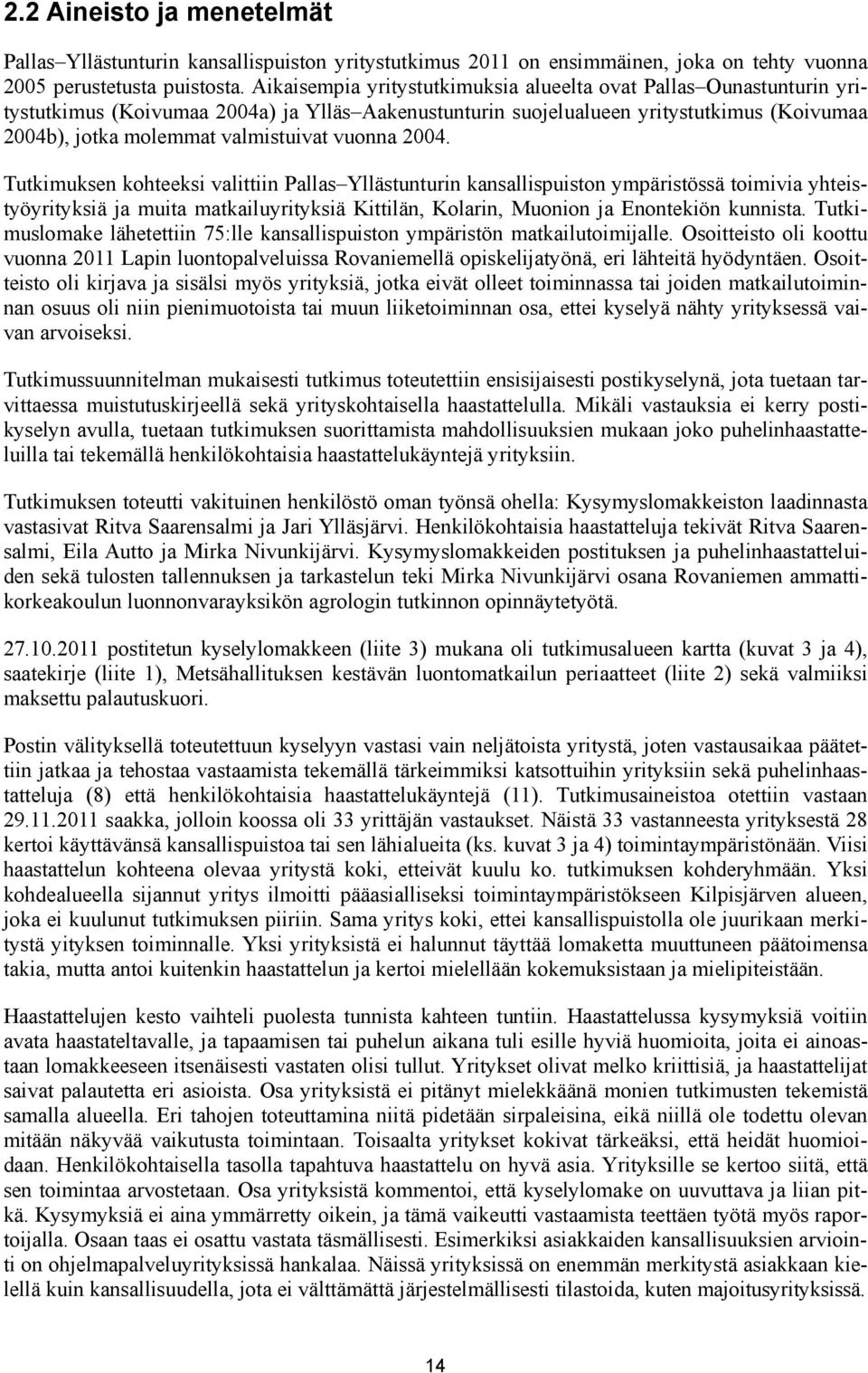 2.2 Aineisto ja menetelmät

Pallas–Yllästunturin kansallispuiston yritystutkimus 2011 on ensimmäinen, joka on tehty vuonna 2005 perustetusta puistosta. Aikaisempia yritystutkimuksia alueelta ovat Pallas–Ounastunturin yritystutkimus (Koivumaa 2004a) ja Ylläs–Aakenustunturin suojelualueen yritystutkimus (Koivumaa 2004b), jotka molemmat valmistuivat vuonna 2004.

Tutkimuksen kohteeksi valittiin Pallas–Yllästunturin kansallispuiston ympäristössä toimivia yhteistyöyrityksiä ja muita matkailuyrityksiä Kittilän, Kolarin, Muonion ja Enontekiön kunnista. Tutkimuslomake lähetettiin 75:lle kansallispuiston ympäristön matkailutoimijalle. Osoitteisto oli koottu vuonna 2011 Lapin luontopalveluissa Rovaniemellä opiskelijatyönä, eri lähteitä hyödyntäen. Osoitteisto oli kirjava ja sisälsi myös yrityksiä, jotka eivät olleet toiminnassa tai joiden matkailutoiminnan osuus oli niin pienimuotoista tai muun liiketoiminnan osa, ettei kyselyä nähty yrityksessä vaivan arvoiseksi.

Tutkimussuunnitelman mukaisesti tutkimus toteutettiin ensisijaisesti postikyselynä, jota tuetaan tarvittaessa muistutuskirjeellä sekä yrityskohtaisella haastattelulla. Mikäli vastauksia ei kerry postikyselyn avulla, tuetaan tutkimuksen suorittamista mahdollisuuksien mukaan joko puhelinhaastatteluilla tai tekemällä henkilökohtaisia haastattelukäyntejä yrityksiin.

Tutkimuksen toteutti vakituinen henkilöstö oman työnsä ohella: Kysymyslomakkeiston laadinnasta vastasivat Ritva Saarensalmi ja Jari Ylläsjärvi. Henkilökohtaisia haastatteluja tekivät Ritva Saarensalmi, Eila Autto ja Mirka Nivunkijärvi. Kysymyslomakkeiden postituksen ja puhelinhaastatteluiden sekä tulosten tallennuksen ja tarkastelun teki Mirka Nivunkijärvi osana Rovaniemen ammattikorkeakoulun luonnonvarayksikön agrologin tutkinnon opinnäytetyötä.

27.10.2011 postitetun kyselylomakkeen (liite 3) mukana oli tutkimusalueen kartta (kuvat 3 ja 4), saatekirje (liite 1), Metsähallituksen kestävän luontomatkailun periaatteet (liite 2) sekä valmiiksi maksettu palautuskuori.

Postin välityksellä toteutettuun kyselyyn vastasi vain neljätoista yritystä, joten vastausaikaa päätettiin jatkaa ja tehostaa vastaamista tekemällä tärkeimmiksi katsottuihin yrityksiin sekä puhelinhaastatteluja (8) että henkilökohtaisia haastattelukäyntejä (11). Tutkimusaineistoa otettiin vastaan 29.11.2011 saakka, jolloin koossa oli 33 yrittäjän vastaukset. Näistä 33 vastanneesta yrityksestä 28 kertoi käyttävänsä kansallispuistoa tai sen lähialueita (ks. kuvat 3 ja 4) toimintaympäristönään. Viisi haastattelun kohteena olevaa yritystä koki, etteivät kuulu ko. tutkimuksen kohderyhmään. Yksi kohdealueella sijannut yritys ilmoitti pääasialliseksi toimintaympäristökseen Kilpisjärven alueen, joka ei kuulunut tutkimuksen piiriin. Sama yritys koki, ettei kansallispuistolla ole juurikaan merkitystä yityksen toiminnalle. Yksi yrityksistä ei halunnut täyttää lomaketta muuttuneen päätoimensa takia, mutta antoi kuitenkin haastattelun ja kertoi mielellään kokemuksistaan ja mielipiteistään.

Haastattelujen kesto vaihteli puolesta tunnista kahteen tuntiin. Haastattelussa kysymyksiä voitiin avata haastateltavalle, ja tapaamisen tai puhelun aikana tuli esille hyviä huomioita, joita ei ainoastaan lomakkeeseen itsenäisesti vastaten olisi tullut. Yritykset olivat melko kriittisiä, ja haastattelijat saivat palautetta eri asioista. Osa yrityksistä ei pitänyt mielekkäänä monien tutkimusten tekemistä samalla alueella. Eri tahojen toteuttamina niitä pidetään sirpaleisina, eikä niillä ole todettu olevan mitään näkyvää vaikutusta toimintaan. Toisaalta yritykset kokivat tärkeäksi, että heidät huomioidaan. Henkilökohtaisella tasolla tapahtuva haastattelu on hyvä asia. Yrityksille se kertoo siitä, että sen toimintaa arvostetaan. Osa yrityksistä kommentoi, että kyselylomake on uuvuttava ja liian pitkä. Kysymyksiä ei aina ymmärretty oikein, ja tämä vaikeutti vastaamista teettäen työtä myös raportoijalla. Osaan taas ei osattu vastata täsmällisesti. Esimerkiksi asiakkaiden kansallisuuksien arviointi on ohjelmapalveluyrityksissä hankalaa. Näissä yrityksissä on enemmän merkitystä asiakkaan kielellä kuin kansallisuudella, jota ei välttämättä järjestelmällisesti tilastoida, kuten majoitusyrityksissä.

14